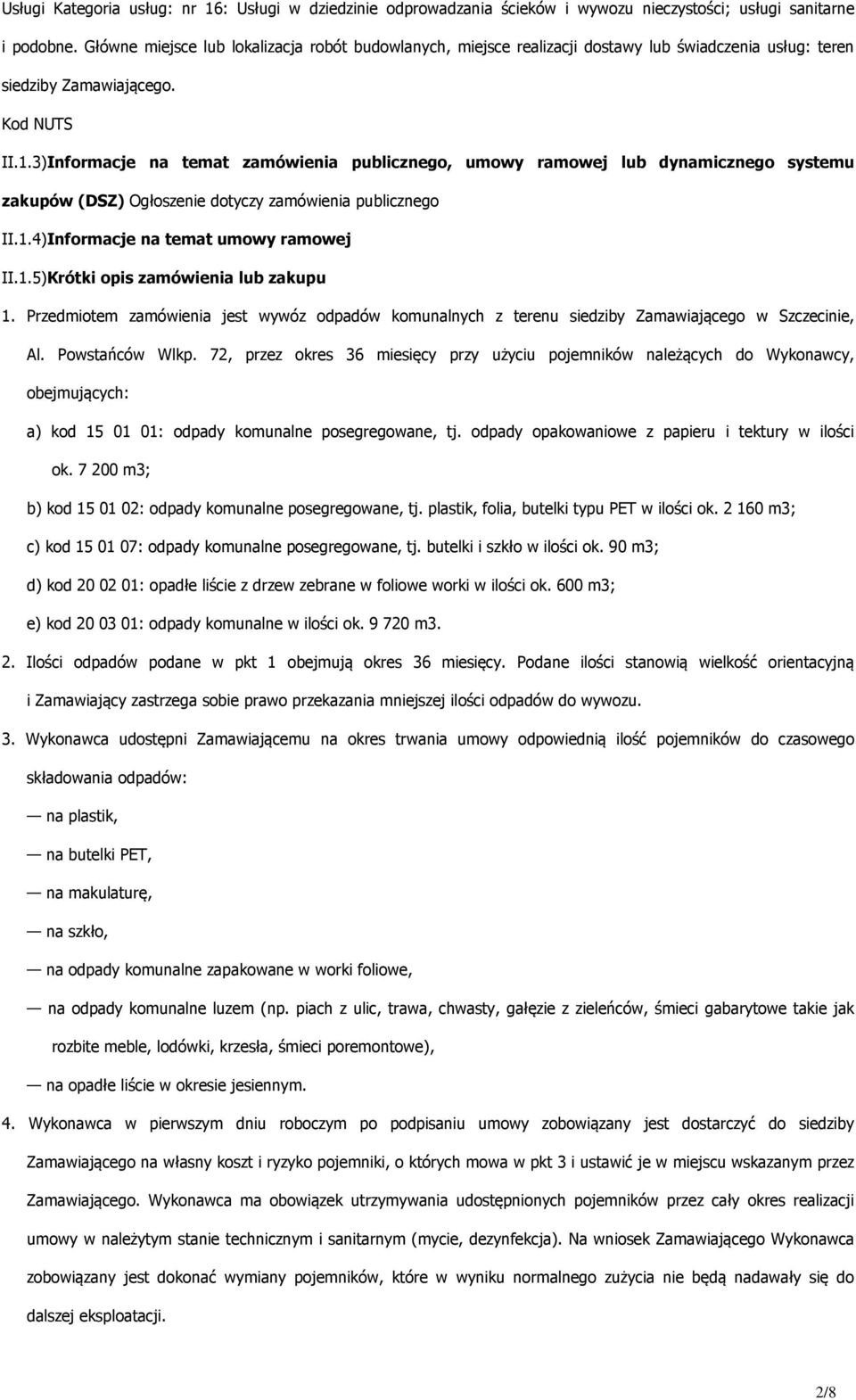 Usługi Kategoria usług: nr 16: Usługi w dziedzinie odprowadzania ścieków i wywozu nieczystości; usługi sanitarne i podobne. Główne miejsce lub lokalizacja robót budowlanych, miejsce realizacji dostawy lub świadczenia usług: teren siedziby Zamawiającego.

Kod NUTS

II.1.3)Informacje na temat zamówienia publicznego, umowy ramowej lub dynamicznego systemu zakupów (DSZ) Ogłoszenie dotyczy zamówienia publicznego

II.1.4)Informacje na temat umowy ramowej

II.1.5)Krótki opis zamówienia lub zakupu

1. Przedmiotem zamówienia jest wywóz odpadów komunalnych z terenu siedziby Zamawiającego w Szczecinie, Al. Powstańców Wlkp. 72, przez okres 36 miesięcy przy użyciu pojemników należących do Wykonawcy, obejmujących:

a) kod 15 01 01: odpady komunalne posegregowane, tj. odpady opakowaniowe z papieru i tektury w ilości ok. 7 200 m3;

b) kod 15 01 02: odpady komunalne posegregowane, tj. plastik, folia, butelki typu PET w ilości ok. 2 160 m3;

c) kod 15 01 07: odpady komunalne posegregowane, tj. butelki i szkło w ilości ok. 90 m3;

d) kod 20 02 01: opadłe liście z drzew zebrane w foliowe worki w ilości ok. 600 m3;

e) kod 20 03 01: odpady komunalne w ilości ok. 9 720 m3.

2. Ilości odpadów podane w pkt 1 obejmują okres 36 miesięcy. Podane ilości stanowią wielkość orientacyjną i Zamawiający zastrzega sobie prawo przekazania mniejszej ilości odpadów do wywozu.

3. Wykonawca udostępni Zamawiającemu na okres trwania umowy odpowiednią ilość pojemników do czasowego składowania odpadów:

— na plastik,

— na butelki PET,

— na makulaturę,

— na szkło,

— na odpady komunalne zapakowane w worki foliowe,

— na odpady komunalne luzem (np. piach z ulic, trawa, chwasty, gałęzie z zieleńców, śmieci gabarytowe takie jak rozbite meble, lodówki, krzesła, śmieci poremontowe),

— na opadłe liście w okresie jesiennym.

4. Wykonawca w pierwszym dniu roboczym po podpisaniu umowy zobowiązany jest dostarczyć do siedziby Zamawiającego na własny koszt i ryzyko pojemniki, o których mowa w pkt 3 i ustawić je w miejscu wskazanym przez Zamawiającego. Wykonawca ma obowiązek utrzymywania udostępnionych pojemników przez cały okres realizacji umowy w należytym stanie technicznym i sanitarnym (mycie, dezynfekcja). Na wniosek Zamawiającego Wykonawca zobowiązany jest dokonać wymiany pojemników, które w wyniku normalnego zużycia nie będą nadawały się do dalszej eksploatacji.

2/8